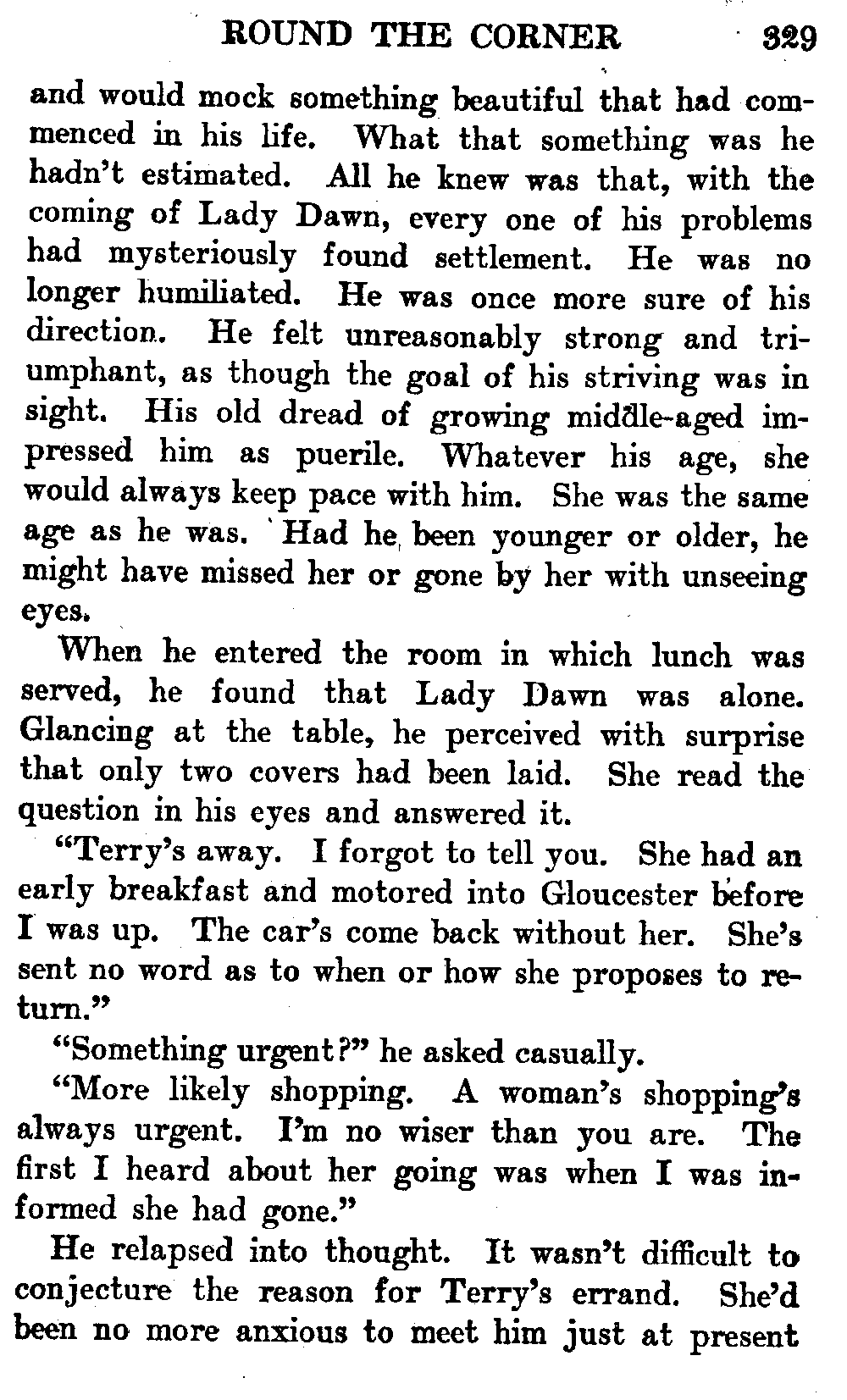 ROUND THE CORNER 329

and would mock something beautiful that had commenced in his life. What that something was he hadn't estimated. All he knew was that, with the coming of Lady Dawn, every one of his problems had mysteriously found settlement. He was no longer humiliated. He was once more sure of his direction. He felt unreasonably strong and triumphant, as though the goal of his striving was in sight. His old dread of growing middle-aged impressed him as puerile. Whatever his age, she would always keep pace with him. She was the same age as he was. Had he been younger or older, he might have missed her or gone by her with unseeing eyes.

When he entered the room in which lunch was served, he found that Lady Dawn was alone. Glancing at the table, he perceived with surprise that only two covers had been laid. She read the question in his eyes and answered it.

"Terry's away. I forgot to tell you. She had an early breakfast and motored into Gloucester before I was up. The car's come back without her. She's sent no word as to when or how she proposes to return."

"Something urgent?" he asked casually.

"More likely shopping. A woman's shopping's always urgent. I'm no wiser than you are. The first I heard about her going was when I was informed she had gone."

He relapsed into thought. It wasn't difficult to conjecture the reason for Terry's errand. She'd been no more anxious to meet him just at present